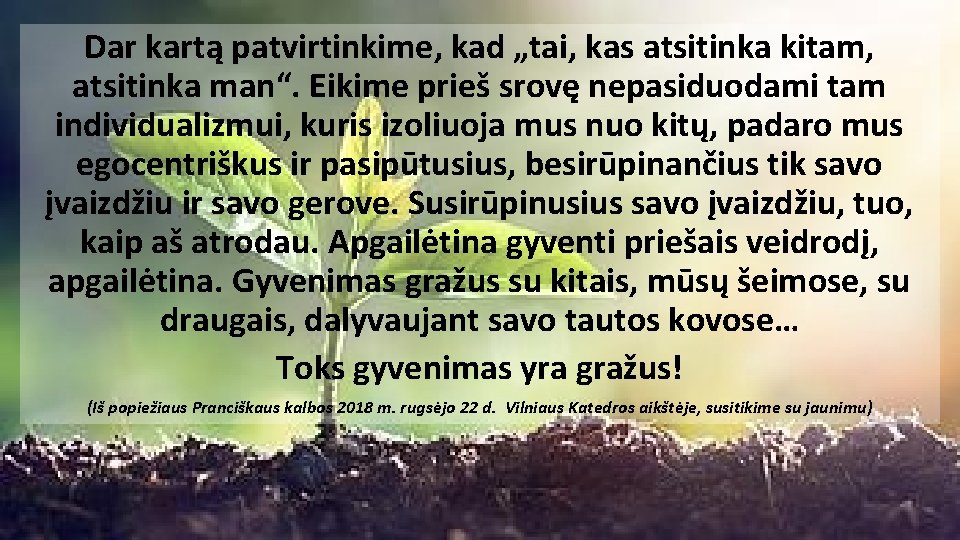 Dar kartą patvirtinkime, kad „tai, kas atsitinka kitam, atsitinka man“. Eikime prieš srovę nepasiduodami tam individualizmui, kuris izoliuoja mus nuo kitų, padaro mus egocentriškus ir pasipūtusius, besirūpinančius tik savo įvaizdžiu ir savo gerove. Susirūpinusius savo įvaizdžiu, tuo, kaip aš atrodau. Apgailėtina gyventi priešais veidrodį, apgailėtina. Gyvenimas gražus su kitais, mūsų šeimose, su draugais, dalyvaujant savo tautos kovose…

Toks gyvenimas yra gražus!

(Iš popiežiaus Pranciškaus kalbos 2018 m. rugsėjo 22 d. Vilniaus Katedros aikštėje, susitikime su jaunimu)